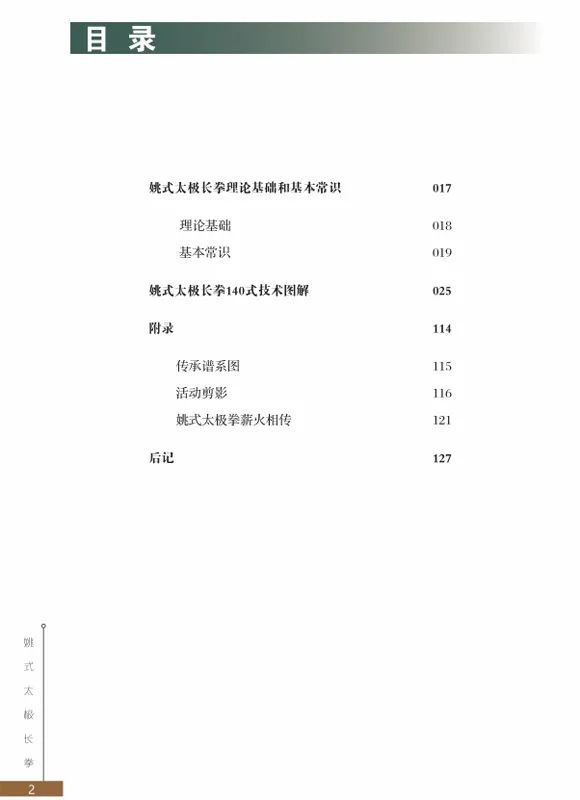 目录

姚式太极长拳理论基础和基本常识 017

理论基础 018

基本常识 019

姚式太极长拳140式技术图解 025

附录 114

传承谱系图 115

活动剪影 116

姚式太极拳薪火相传 121

后记 127

姚式太极长拳

2